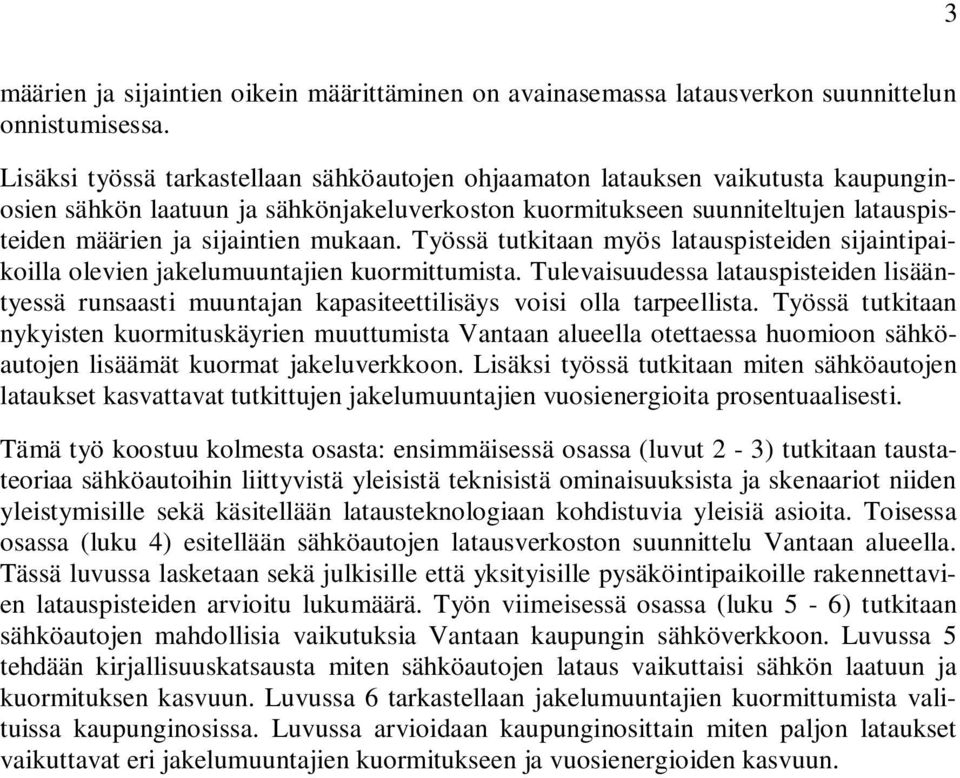 3

määrien ja sijaintien oikein määrittäminen on avainasemassa latausverkon suunnittelun onnistumisessa.

Lisäksi työssä tarkastellaan sähköautojen ohjaamaton latauksen vaikutusta kaupunginosien sähkön laatuun ja sähkönjakeluverkoston kuormitukseen suunniteltujen latauspisteiden määrien ja sijaintien mukaan. Työssä tutkitaan myös latauspisteiden sijaintipaikoilla olevien jakelumuuntajien kuormittumista. Tulevaisuudessa latauspisteiden lisääntyessä runsaasti muuntajan kapasiteettilisäys voisi olla tarpeellista. Työssä tutkitaan nykyisten kuormituskäyrien muuttumista Vantaan alueella otettaessa huomioon sähköautojen lisäämät kuormat jakeluverkkoon. Lisäksi työssä tutkitaan miten sähköautojen lataukset kasvattavat tutkittujen jakelumuuntajien vuosienergioita prosentuaalisesti.

Tämä työ koostuu kolmesta osasta: ensimmäisessä osassa (luvut 2 - 3) tutkitaan taustateoriaa sähköautoihin liittyvistä yleisistä teknisistä ominaisuuksista ja skenaariot niiden yleistymisille sekä käsitellään latausteknologiaan kohdistuvia yleisiä asioita. Toisessa osassa (luku 4) esitellään sähköautojen latausverkoston suunnittelu Vantaan alueella. Tässä luvussa lasketaan sekä julkisille että yksityisille pysäköintipaikoille rakennettavien latauspisteiden arvioitu lukumäärä. Työn viimeisessä osassa (luku 5 - 6) tutkitaan sähköautojen mahdollisia vaikutuksia Vantaan kaupungin sähköverkkoon. Luvussa 5 tehdään kirjallisuuskatsausta miten sähköautojen lataus vaikuttaisi sähkön laatuun ja kuormituksen kasvuun. Luvussa 6 tarkastellaan jakelumuuntajien kuormittumista valituissa kaupunginosissa. Luvussa arvioidaan kaupunginosittain miten paljon lataukset vaikuttavat eri jakelumuuntajien kuormitukseen ja vuosienergioiden kasvuun.